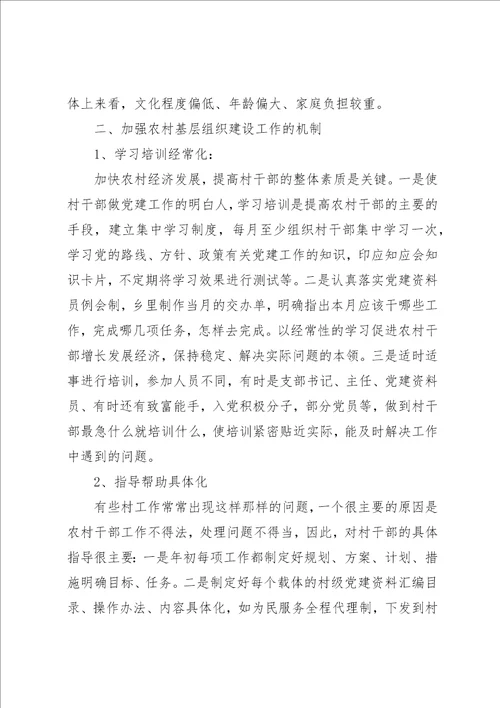 体上来看，文化程度偏低、年龄偏大、家庭负担较重。

二、加强农村基层组织建设工作的机制

1、学习培训经常化：

加快农村经济发展，提高村干部的整体素质是关键。一是使村干部做党建工作的明白人，学习培训是提高农村干部的主要的手段，建立集中学习制度，每月至少组织村干部集中学习一次，学习党的路线、方针、政策有关党建工作的知识，印应知应会知识卡片，不定期将学习效果进行测试等。二是认真落实党建资料员例会制，乡里制作当月的交办单，明确指出本月应该干哪些工作，完成哪几项任务，怎样去完成。以经常性的学习促进农村干部增长发展经济，保持稳定、解决实际问题的本领。三是适时适事进行培训，参加人员不同，有时是支部书记、主任、党建资料员、有时还有致富能手，入党积极分子，部分党员等，做到村干部最急什么就培训什么，使培训紧密贴近实际，能及时解决工作中遇到的问题。

2、指导帮助具体化

有些村工作常常出现这样那样的问题，一个很主要的原因是农村干部工作不得法，处理问题不得当，因此，对村干部的具体指导很主要：一是年初每项工作都制定好规划、方案、计划、措施明确目标、任务。二是制定好每个载体的村级党建资料汇编目录、操作办法、内容具体化，如为民服务全程代理制，下发到村